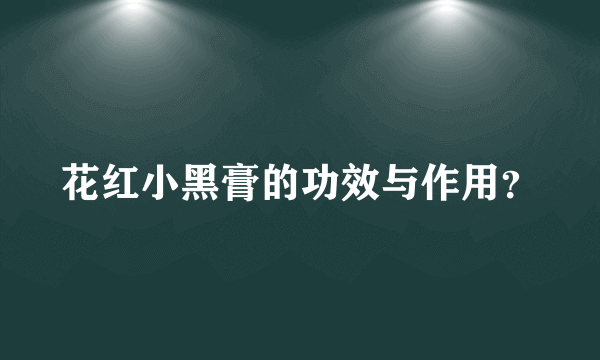 花红小黑膏的功效与作用？